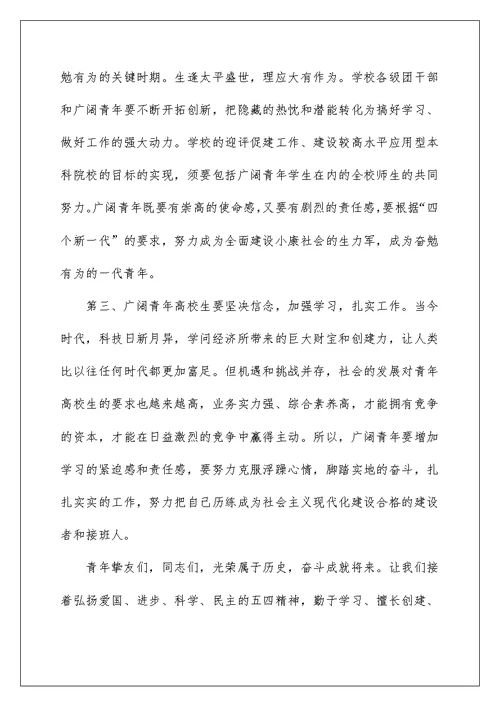 勉有为的关键时期。生逢太平盛世，理应大有作为。学校各级团干部和广阔青年要不断开拓创新，把隐藏的热忱和潜能转化为搞好学习、做好工作的强大动力。学校的迎评促建工作、建设较高水平应用型本科院校的目标的实现，须要包括广阔青年学生在内的全校师生的共同努力。广阔青年既要有崇高的使命感，又要有剧烈的责任感，要根据“四个新一代”的要求，努力成为全面建设小康社会的生力军，成为奋勉有为的一代青年。

第三、广阔青年高校生要坚决信念，加强学习，扎实工作。当今时代，科技日新月异，学问经济所带来的巨大财宝和创建力，让人类比以往任何时代都更加富足。但机遇和挑战并存，社会的发展对青年高校生的要求也越来越高，业务实力强、综合素养高，才能拥有竞争的资本，才能在日益激烈的竞争中赢得主动。所以，广阔青年要增加学习的紧迫感和责任感，要努力克服浮躁心情，脚踏实地的奋斗，扎扎实实的工作，努力把自己历练成为社会主义现代化建设合格的建设者和接班人。

青年挚友们，同志们，光荣属于历史，奋斗成就将来。让我们接着弘扬爱国、进步、科学、民主的五四精神，勤于学习、擅长创建、